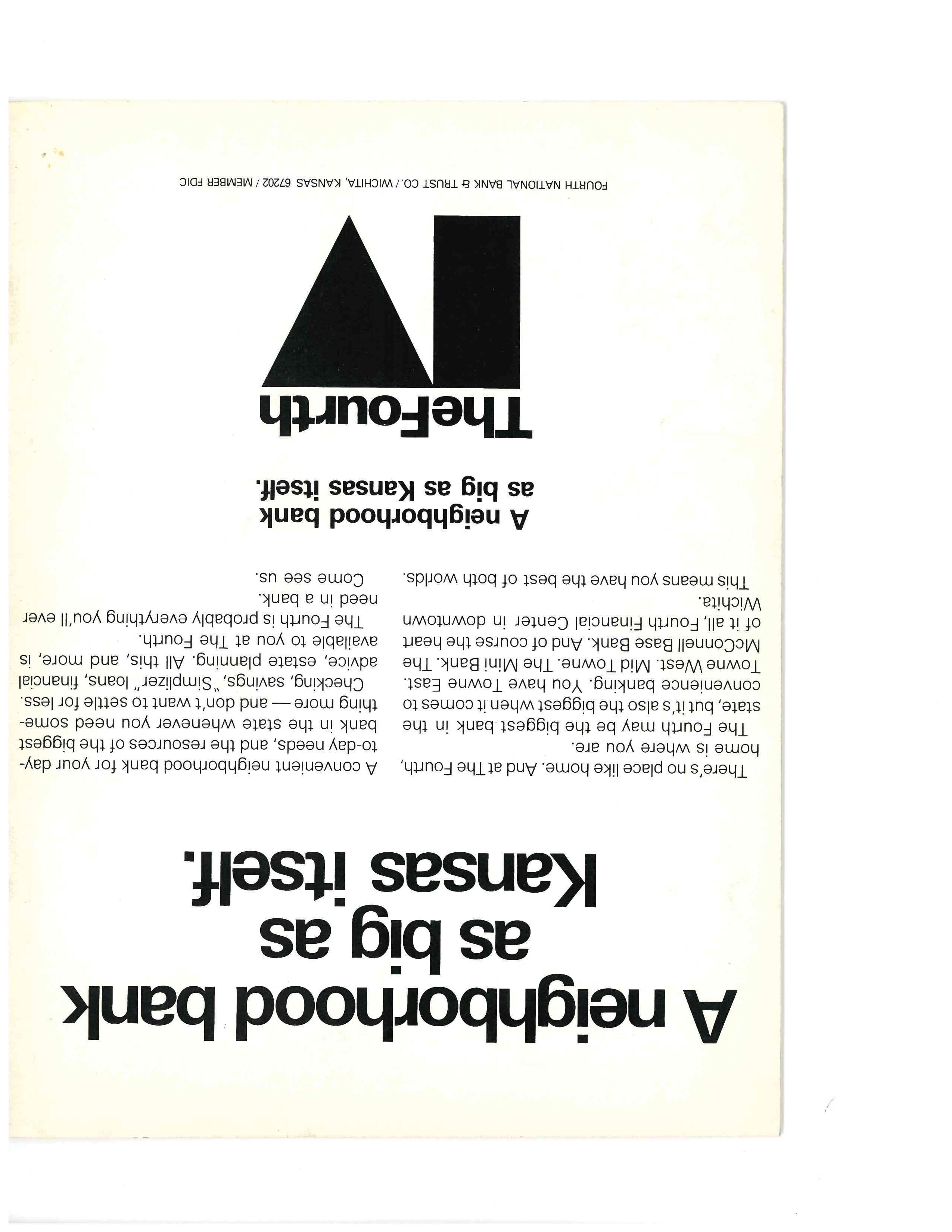 A neighborhood bank as big as Kansas itself.

There's no place like home. And at The Fourth, home is where you are.

The Fourth may be the biggest bank in the state, but it's also the biggest when it comes to convenience banking. You have Towne East. Towne West. Mid Towne. The Mini Bank. The McConnell Base Bank. And of course the heart of it all, Fourth Financial Center in downtown Wichita.

This means you have the best of both worlds.

A convenient neighborhood bank for your day-to-day needs, and the resources of the biggest bank in the state whenever you need something more — and don't want to settle for less.

Checking, savings, "Simplizer" loans, financial advice, estate planning. All this, and more, is available to you at The Fourth.

The Fourth is probably everything you'll ever need in a bank.

Come see us.

A neighborhood bank as big as Kansas itself.

TheFourth

FOURTH NATIONAL BANK & TRUST CO. / WICHITA, KANSAS 67202 / MEMBER FDIC